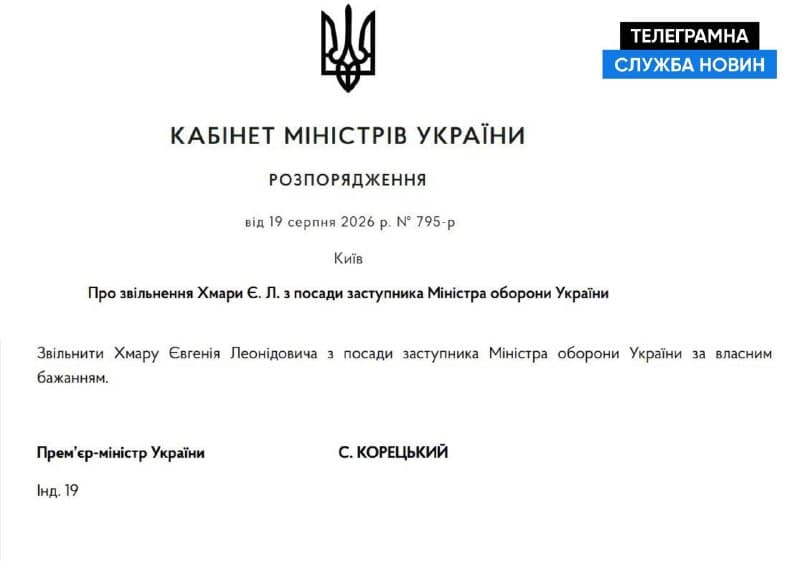 ТЕЛЕГРАМНА
СЛУЖБА НОВИН

КАБІНЕТ МІНІСТРІВ УКРАЇНИ

РОЗПОРЯДЖЕННЯ

від 19 серпня 2026 р. № 795-р

Київ

Про звільнення Хмари Є. Л. з посади заступника Міністра оборони України

Звільнити Хмару Євгенія Леонідовича з посади заступника Міністра оборони України за власним бажанням.

Прем'єр-міністр України С. КОРЕЦЬКИЙ

Інд. 19